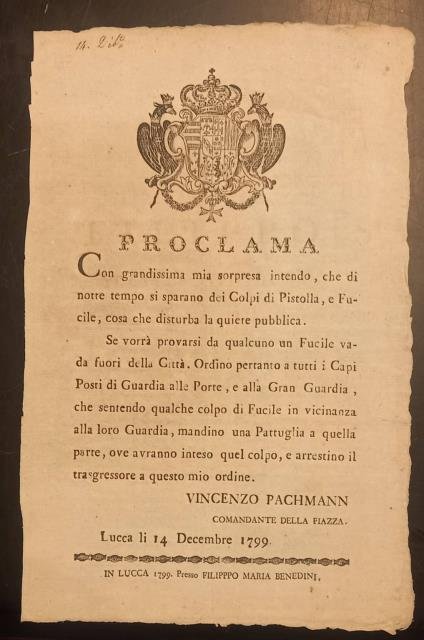 14. Dic.

PROCLAMA

Con grandissima mia sorpresa intendo, che di notte tempo si sparano dei Colpi di Pistolla, e Fucile, cosa che disturba la quiete pubblica.

Se vorrà provarsi da qualcuno un Fucile vada fuori della Città. Ordino pertanto a tutti i Capi Posti di Guardia alle Porte, e alla Gran Guardia, che sentendo qualche colpo di Fucile in vicinanza alla loro Guardia, mandino una Pattuglia a quella parte, ove avranno inteso quel colpo, e arrestino il trasgressore a questo mio ordine.

VINCENZO PACHMANN
COMANDANTE DELLA PIAZZA.

Lucca li 14 Decembre 1799.

IN LUCCA 1799. Presso FILIPPPO MARIA BENEDINI.